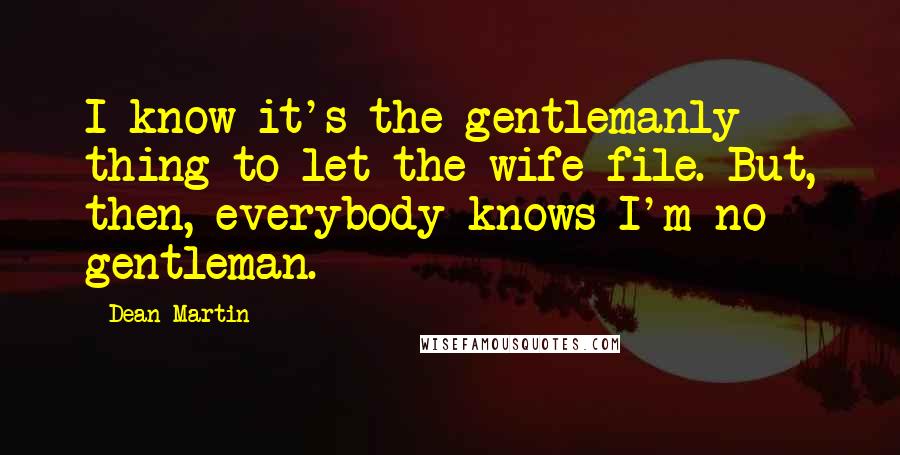 I know it's the gentlemanly thing to let the wife file. But, then, everybody knows I'm no gentleman.

Dean Martin

WISEFAMOUSQUOTES.COM